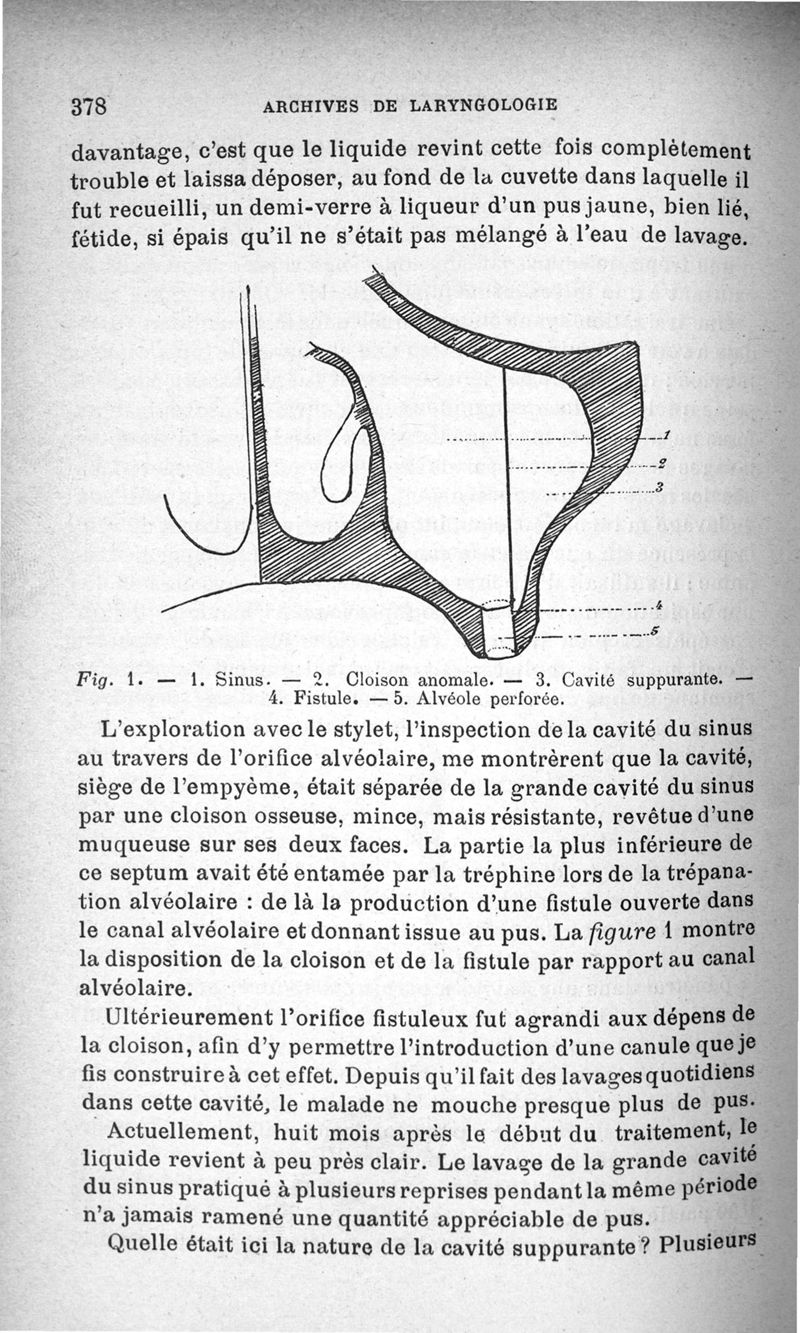 378 ARCHIVES DE LARYNGOLOGIE

davantage, c'est que le liquide revint cette fois complètement trouble et laissa déposer, au fond de la cuvette dans laquelle il fut recueilli, un demi-verre à liqueur d'un pus jaune, bien lié, fétide, si épais qu'il ne s'était pas mélangé à l'eau de lavage.

1
2
3
4
5

Fig. 1. — 1. Sinus. — 2. Cloison anomale. — 3. Cavité suppurante. — 4. Fistule. — 5. Alvéole perforée.

L'exploration avec le stylet, l'inspection de la cavité du sinus au travers de l'orifice alvéolaire, me montrèrent que la cavité, siège de l'empyème, était séparée de la grande cavité du sinus par une cloison osseuse, mince, mais résistante, revêtue d'une muqueuse sur ses deux faces. La partie la plus inférieure de ce septum avait été entamée par la tréphine lors de la trépanation alvéolaire : de là la production d'une fistule ouverte dans le canal alvéolaire et donnant issue au pus. La figure 1 montre la disposition de la cloison et de la fistule par rapport au canal alvéolaire.

Ultérieurement l'orifice fistuleux fut agrandi aux dépens de la cloison, afin d'y permettre l'introduction d'une canule que je fis construire à cet effet. Depuis qu'il fait des lavages quotidiens dans cette cavité, le malade ne mouche presque plus de pus.

Actuellement, huit mois après le début du traitement, le liquide revient à peu près clair. Le lavage de la grande cavité du sinus pratiqué à plusieurs reprises pendant la même période n'a jamais ramené une quantité appréciable de pus.

Quelle était ici la nature de la cavité suppurante? Plusieurs